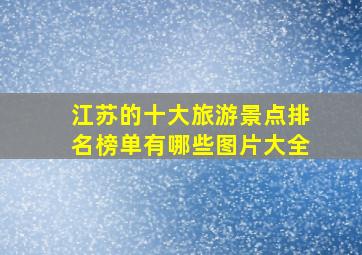 江苏的十大旅游景点排名榜单有哪些图片大全